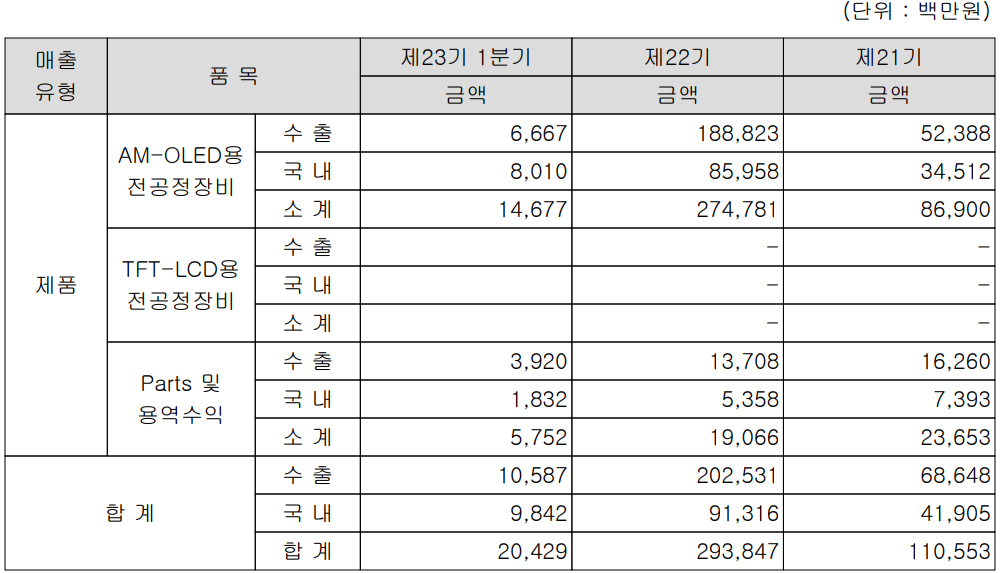 (단위 : 백만원)

| 매출 유형 | 품 목 | | 제23기 1분기 | 제22기 | 제21기 |
|---|---|---|---|---|---|
| | | | 금액 | 금액 | 금액 |
| 제품 | AM-OLED용 전공정장비 | 수 출 | 6,667 | 188,823 | 52,388 |
| | | 국 내 | 8,010 | 85,958 | 34,512 |
| | | 소 계 | 14,677 | 274,781 | 86,900 |
| | TFT-LCD용 전공정장비 | 수 출 | | - | - |
| | | 국 내 | | - | - |
| | | 소 계 | | - | - |
| | Parts 및 용역수익 | 수 출 | 3,920 | 13,708 | 16,260 |
| | | 국 내 | 1,832 | 5,358 | 7,393 |
| | | 소 계 | 5,752 | 19,066 | 23,653 |
| 합 계 | | 수 출 | 10,587 | 202,531 | 68,648 |
| | | 국 내 | 9,842 | 91,316 | 41,905 |
| | | 합 계 | 20,429 | 293,847 | 110,553 |